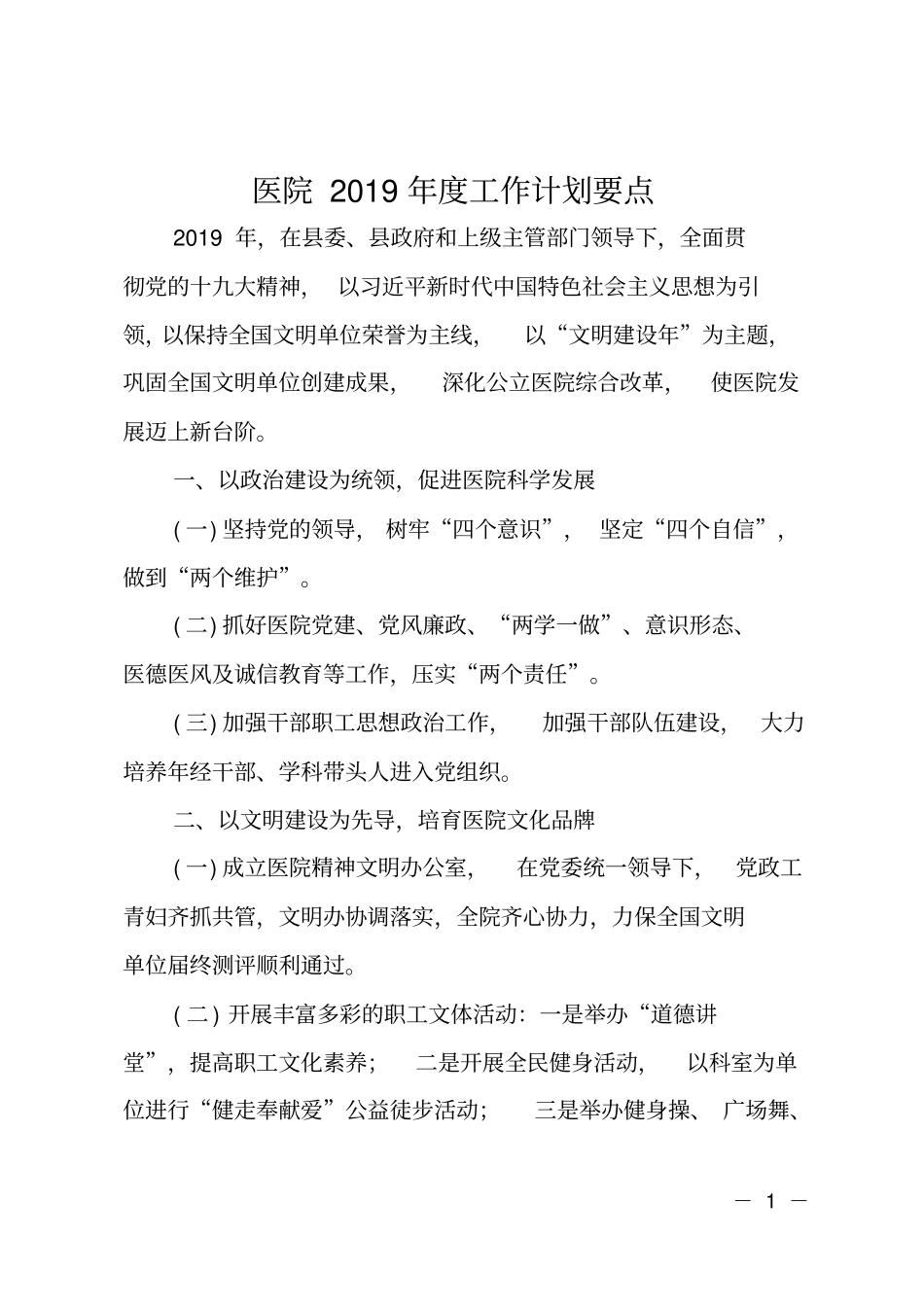 医院 2019 年度工作计划要点

2019 年，在县委、县政府和上级主管部门领导下，全面贯彻党的十九大精神，以习近平新时代中国特色社会主义思想为引领，以保持全国文明单位荣誉为主线，以“文明建设年”为主题，巩固全国文明单位创建成果，深化公立医院综合改革，使医院发展迈上新台阶。

一、以政治建设为统领，促进医院科学发展

(一) 坚持党的领导，树牢“四个意识”，坚定“四个自信”，做到“两个维护”。

(二) 抓好医院党建、党风廉政、“两学一做”、意识形态、医德医风及诚信教育等工作，压实“两个责任”。

(三) 加强干部职工思想政治工作，加强干部队伍建设，大力培养年经干部、学科带头人进入党组织。

二、以文明建设为先导，培育医院文化品牌

(一) 成立医院精神文明办公室，在党委统一领导下，党政工青妇齐抓共管，文明办协调落实，全院齐心协力，力保全国文明单位届终测评顺利通过。

(二) 开展丰富多彩的职工文体活动：一是举办“道德讲堂”，提高职工文化素养；二是开展全民健身活动，以科室为单位进行“健走奉献爱”公益徒步活动；三是举办健身操、广场舞、

— 1 —